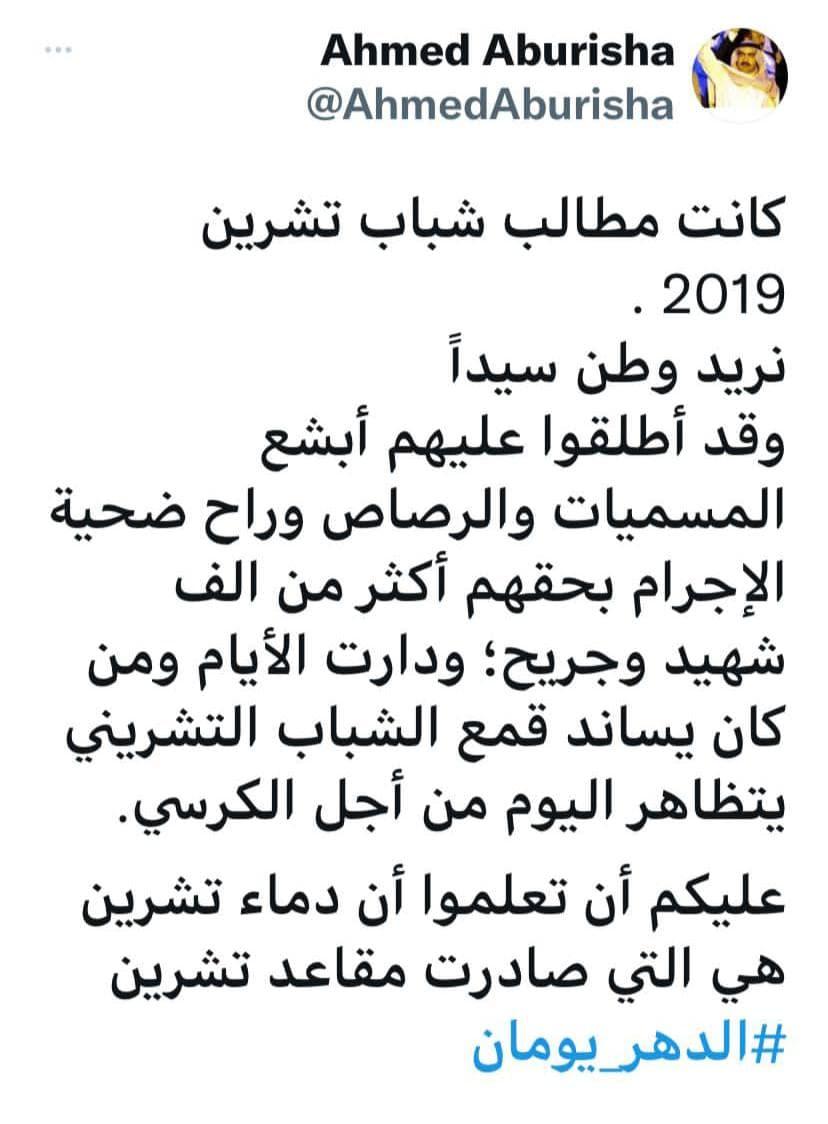 Ahmed Aburisha
@AhmedAburisha

كانت مطالب شباب تشرين 2019 .
نريد وطن سيداً
وقد أطلقوا عليهم أبشع المسميات والرصاص وراح ضحية الإجرام بحقهم أكثر من الف شهيد وجريح؛ ودارت الأيام ومن كان يساند قمع الشباب التشريني يتظاهر اليوم من أجل الكرسي.

عليكم أن تعلموا أن دماء تشرين هي التي صادرت مقاعد تشرين
#الدهر_يومان